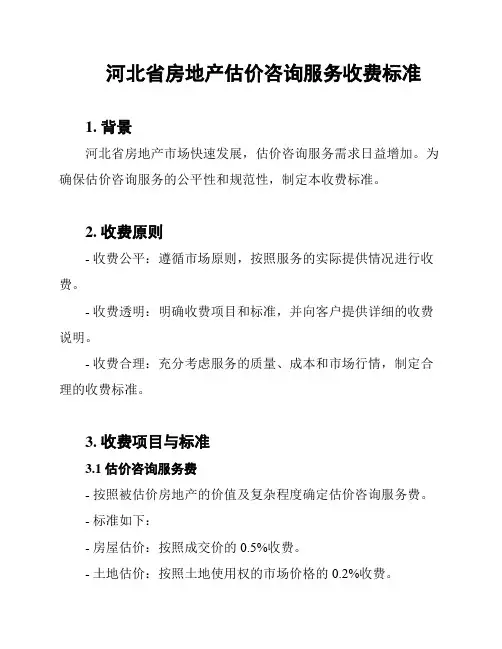 河北省房地产估价咨询服务收费标准

1. 背景

河北省房地产市场快速发展，估价咨询服务需求日益增加。为确保估价咨询服务的公平性和规范性，制定本收费标准。

2. 收费原则

- 收费公平：遵循市场原则，按照服务的实际提供情况进行收费。

- 收费透明：明确收费项目和标准，并向客户提供详细的收费说明。

- 收费合理：充分考虑服务的质量、成本和市场行情，制定合理的收费标准。

3. 收费项目与标准

3.1 估价咨询服务费

- 按照被估价房地产的价值及复杂程度确定估价咨询服务费。

- 标准如下：

- 房屋估价：按照成交价的 0.5%收费。

- 土地估价：按照土地使用权的市场价格的 0.2%收费。